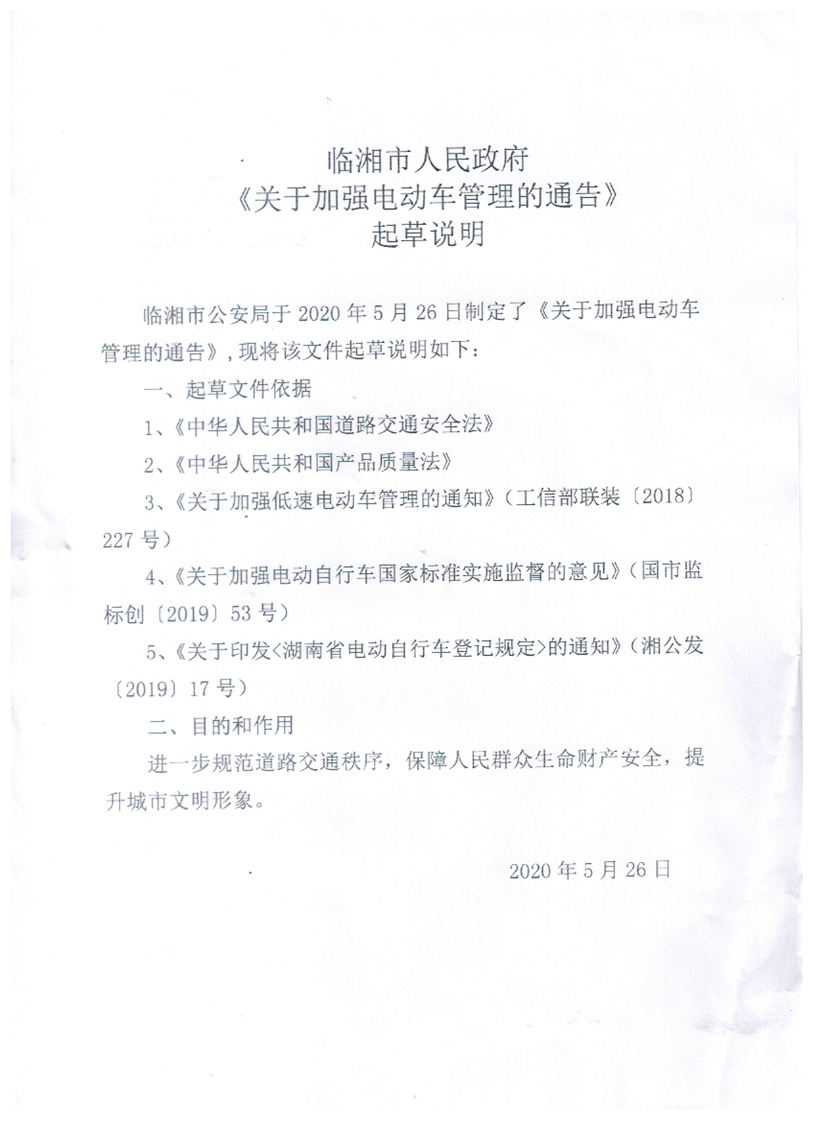 临湘市人民政府
《关于加强电动车管理的通告》
起草说明

临湘市公安局于 2020 年 5 月 26 日制定了《关于加强电动车管理的通告》，现将该文件起草说明如下：

一、起草文件依据

1、《中华人民共和国道路交通安全法》

2、《中华人民共和国产品质量法》

3、《关于加强低速电动车管理的通知》（工信部联装〔2018〕227 号）

4、《关于加强电动自行车国家标准实施监督的意见》（国市监标创〔2019〕53 号）

5、《关于印发<湖南省电动自行车登记规定>的通知》（湘公发〔2019〕17 号）

二、目的和作用

进一步规范道路交通秩序，保障人民群众生命财产安全，提升城市文明形象。

2020 年 5 月 26 日